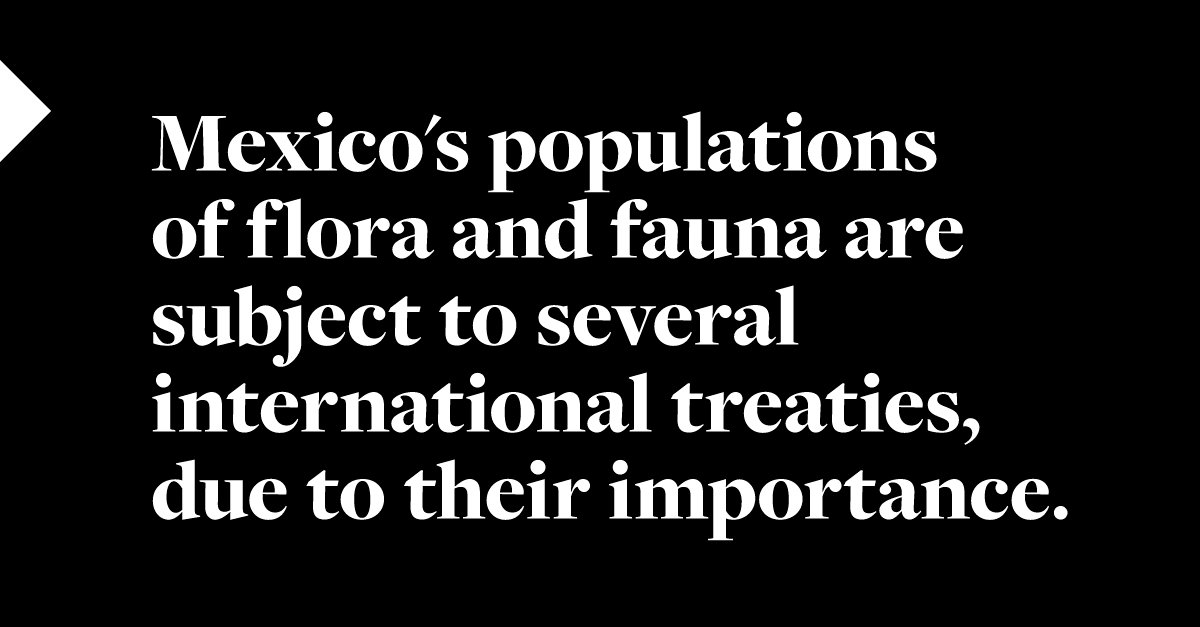 Mexico's populations of flora and fauna are subject to several international treaties, due to their importance.